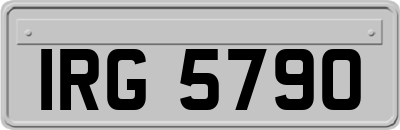 IRG 5790